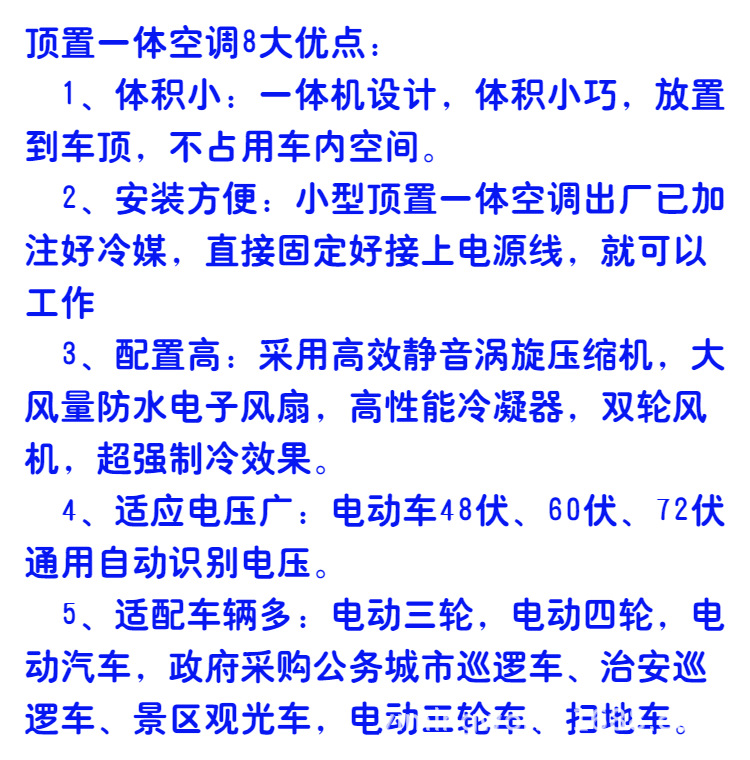 顶置一体空调8大优点：

1、体积小：一体机设计，体积小巧，放置到车顶，不占用车内空间。

2、安装方便：小型顶置一体空调出厂已加注好冷媒，直接固定好接上电源线，就可以工作

3、配置高：采用高效静音涡旋压缩机，大风量防水电子风扇，高性能冷凝器，双轮风机，超强制冷效果。

4、适应电压广：电动车48伏、60伏、72伏通用自动识别电压。

5、适配车辆多：电动三轮，电动四轮，电动汽车，政府采购公务城市巡逻车、治安巡逻车、景区观光车，电动三轮车、扫地车。